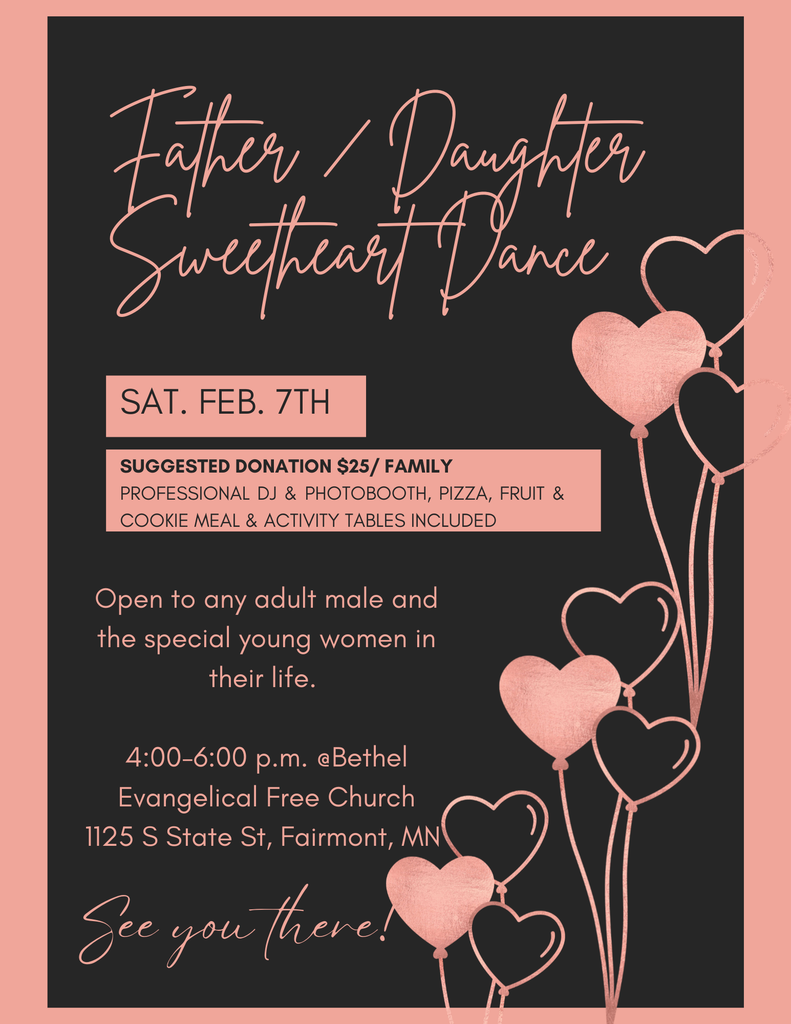 Father / Daughter Sweetheart Dance

SAT. FEB. 7TH

SUGGESTED DONATION $25/ FAMILY
PROFESSIONAL DJ & PHOTOBOOTH, PIZZA, FRUIT & COOKIE MEAL & ACTIVITY TABLES INCLUDED

Open to any adult male and the special young women in their life.

4:00-6:00 p.m. @Bethel
Evangelical Free Church
1125 S State St, Fairmont, MN

See you there!